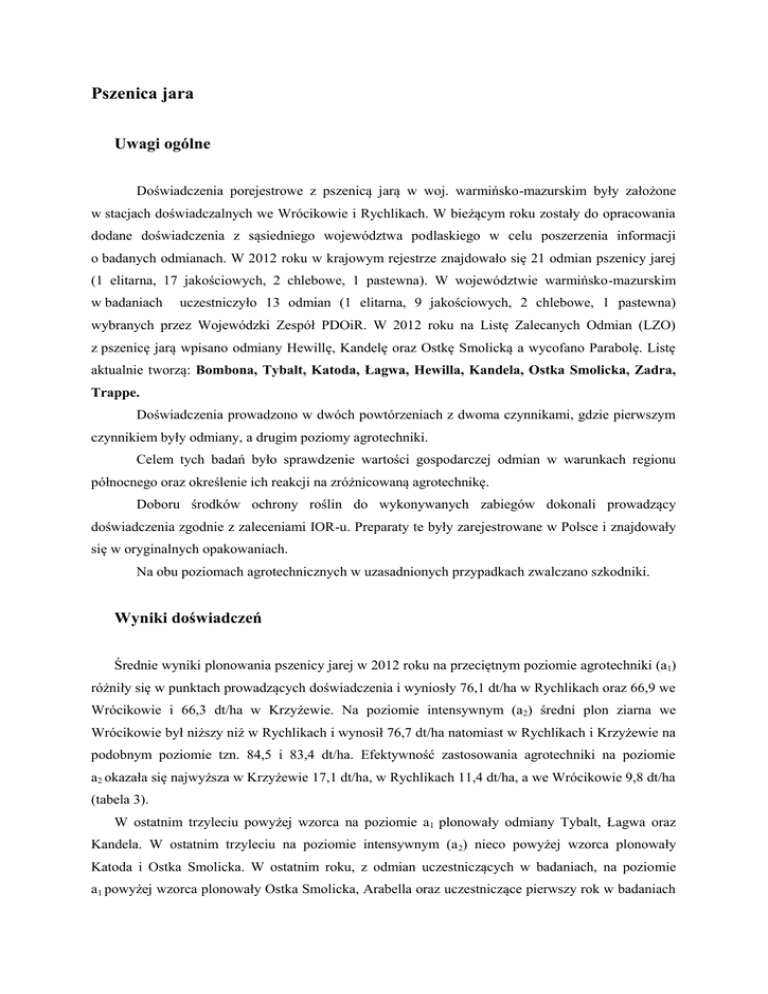 Pszenica jara

Uwagi ogólne

Doświadczenia porejestrowe z pszenicą jarą w woj. warmińsko-mazurskim były założone w stacjach doświadczalnych we Wrócikowie i Rychlikach. W bieżącym roku zostały do opracowania dodane doświadczenia z sąsiedniego województwa podlaskiego w celu poszerzenia informacji o badanych odmianach. W 2012 roku w krajowym rejestrze znajdowało się 21 odmian pszenicy jarej (1 elitarna, 17 jakościowych, 2 chlebowe, 1 pastewna). W województwie warmińsko-mazurskim w badaniach uczestniczyło 13 odmian (1 elitarna, 9 jakościowych, 2 chlebowe, 1 pastewna) wybranych przez Wojewódzki Zespół PDOiR. W 2012 roku na Listę Zalecanych Odmian (LZO) z pszenicę jarą wpisano odmiany Hewillę, Kandelę oraz Ostkę Smolicką a wycofano Parabolę. Listę aktualnie tworzą: Bombona, Tybalt, Katoda, Łagwa, Hewilla, Kandela, Ostka Smolicka, Zadra, Trappe.

Doświadczenia prowadzono w dwóch powtórzeniach z dwoma czynnikami, gdzie pierwszym czynnikiem były odmiany, a drugim poziomy agrotechniki.

Celem tych badań było sprawdzenie wartości gospodarczej odmian w warunkach regionu północnego oraz określenie ich reakcji na zróżnicowaną agrotechnikę.

Doboru środków ochrony roślin do wykonywanych zabiegów dokonali prowadzący doświadczenia zgodnie z zaleceniami IOR-u. Preparaty te były zarejestrowane w Polsce i znajdowały się w oryginalnych opakowaniach.

Na obu poziomach agrotechnicznych w uzasadnionych przypadkach zwalczano szkodniki.

Wyniki doświadczeń

Średnie wyniki plonowania pszenicy jarej w 2012 roku na przeciętnym poziomie agrotechniki ($a_1$) różniły się w punktach prowadzących doświadczenia i wyniosły 76,1 dt/ha w Rychlikach oraz 66,9 we Wrócikowie i 66,3 dt/ha w Krzyżewie. Na poziomie intensywnym ($a_2$) średni plon ziarna we Wrócikowie był niższy niż w Rychlikach i wynosił 76,7 dt/ha natomiast w Rychlikach i Krzyżewie na podobnym poziomie tzn. 84,5 i 83,4 dt/ha. Efektywność zastosowania agrotechniki na poziomie $a_2$ okazała się najwyższa w Krzyżewie 17,1 dt/ha, w Rychlikach 11,4 dt/ha, a we Wrócikowie 9,8 dt/ha (tabela 3).

W ostatnim trzyleciu powyżej wzorca na poziomie $a_1$ plonowały odmiany Tybalt, Łagwa oraz Kandela. W ostatnim trzyleciu na poziomie intensywnym ($a_2$) nieco powyżej wzorca plonowały Katoda i Ostka Smolicka. W ostatnim roku, z odmian uczestniczących w badaniach, na poziomie $a_1$ powyżej wzorca plonowały Ostka Smolicka, Arabella oraz uczestniczące pierwszy rok w badaniach